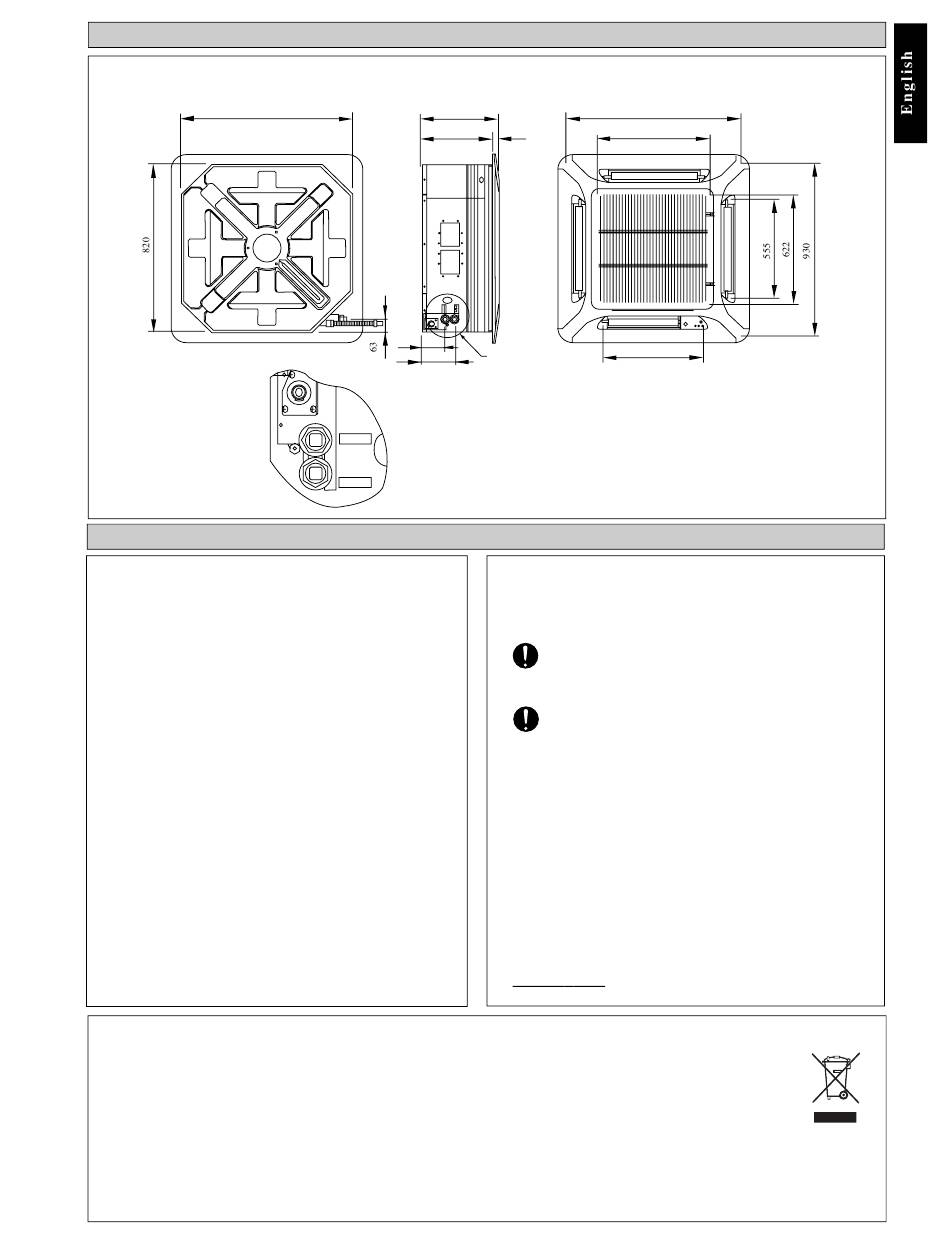 English

820

63

555

622

930